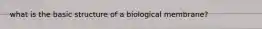 what is the basic structure of a biological membrane?